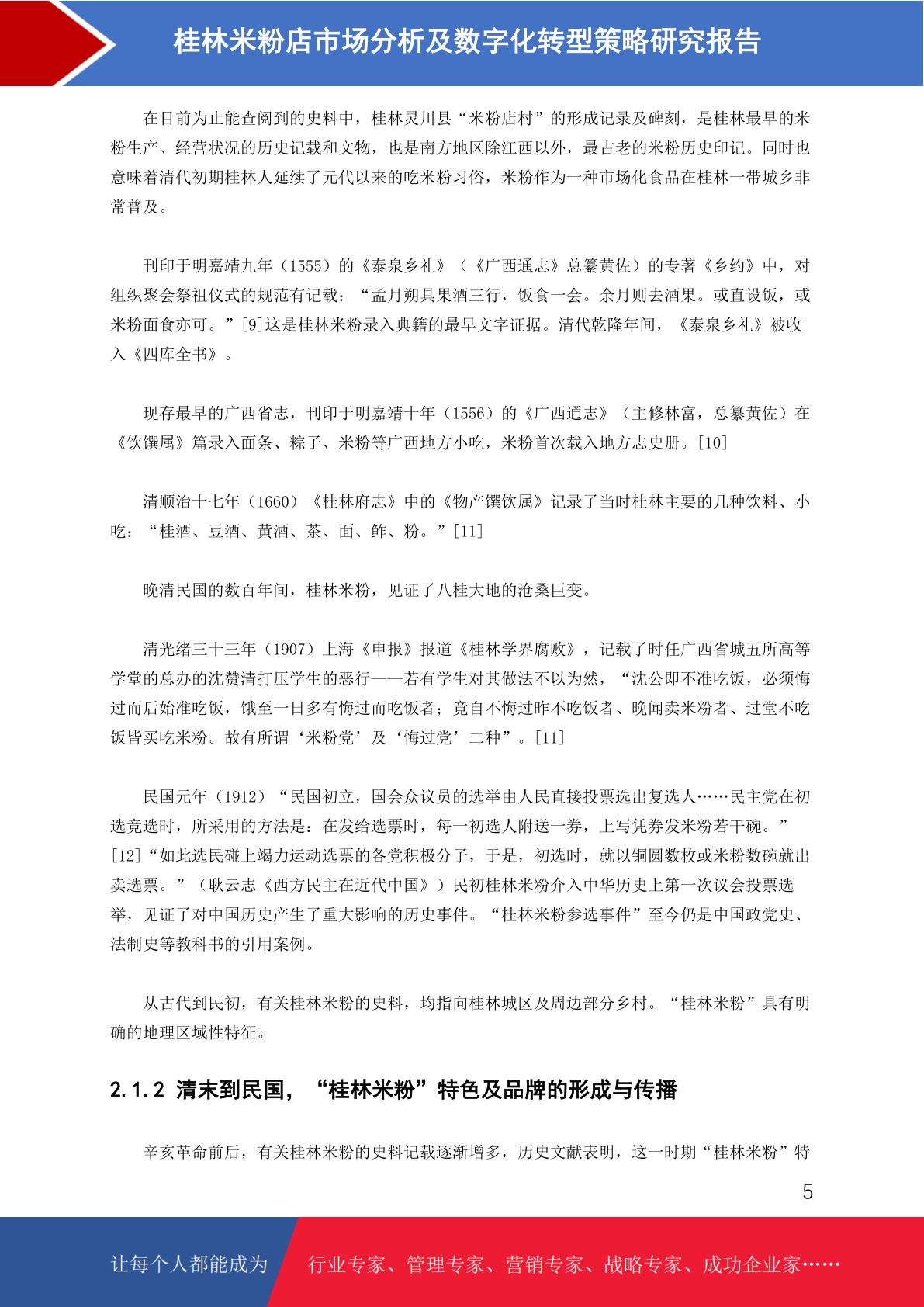 桂林米粉店市场分析及数字化转型策略研究报告

在目前为止能查阅到的史料中，桂林灵川县“米粉店村”的形成记录及碑刻，是桂林最早的米粉生产、经营状况的历史记载和文物，也是南方地区除江西以外，最古老的米粉历史印记。同时也意味着清代初期桂林人延续了元代以来的吃米粉习俗，米粉作为一种市场化食品在桂林一带城乡非常普及。

刊印于明嘉靖九年（1555）的《泰泉乡礼》（《广西通志》总纂黄佐）的专著《乡约》中，对组织聚会祭祖仪式的规范有记载：“孟月朔具果酒三行，饭食一会。余月则去酒果。或直设饭，或米粉面食亦可。”[9]这是桂林米粉录入典籍的最早文字证据。清代乾隆年间，《泰泉乡礼》被收入《四库全书》。

现存最早的广西省志，刊印于明嘉靖十年（1556）的《广西通志》（主修林富，总纂黄佐）在《饮馔属》篇录入面条、粽子、米粉等广西地方小吃，米粉首次载入地方志史册。[10]

清顺治十七年（1660）《桂林府志》中的《物产馔饮属》记录了当时桂林主要的几种饮料、小吃：“桂酒、豆酒、黄酒、茶、面、鲊、粉。”[11]

晚清民国的数百年间，桂林米粉，见证了八桂大地的沧桑巨变。

清光绪三十三年（1907）上海《申报》报道《桂林学界腐败》，记载了时任广西省城五所高等学堂的总办的沈赞清打压学生的恶行——若有学生对其做法不以为然，“沈公即不准吃饭，必须悔过而后始准吃饭，饿至一日多有悔过而吃饭者；竟自不悔过昨不吃饭者、晚闻卖米粉者、过堂不吃饭皆买吃米粉。故有所谓‘米粉党’及‘悔过党’二种”。[11]

民国元年（1912）“民国初立，国会众议员的选举由人民直接投票选出复选人……民主党在初选竞选时，所采用的方法是：在发给选票时，每一初选人附送一券，上写凭券发米粉若干碗。”[12]“如此选民碰上竭力运动选票的各党积极分子，于是，初选时，就以铜圆数枚或米粉数碗就出卖选票。”（耿云志《西方民主在近代中国》）民初桂林米粉介入中华历史上第一次议会投票选举，见证了对中国历史产生了重大影响的历史事件。“桂林米粉参选事件”至今仍是中国政党史、法制史等教科书的引用案例。

从古代到民初，有关桂林米粉的史料，均指向桂林城区及周边部分乡村。“桂林米粉”具有明确的地理区域性特征。

2.1.2 清末到民国，“桂林米粉”特色及品牌的形成与传播

辛亥革命前后，有关桂林米粉的史料记载逐渐增多，历史文献表明，这一时期“桂林米粉”特

5

让每个人都能成为 行业专家、管理专家、营销专家、战略专家、成功企业家……